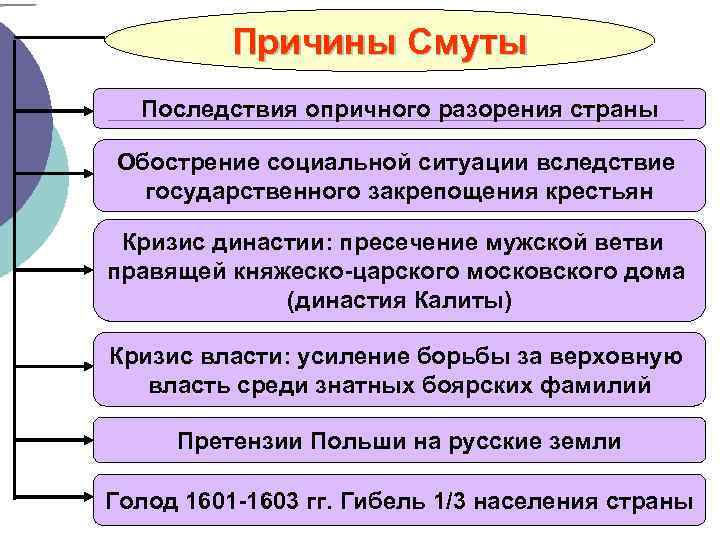 Причины Смуты

Последствия опричного разорения страны

Обострение социальной ситуации вследствие государственного закрепощения крестьян

Кризис династии: пресечение мужской ветви правящей княжеско-царского московского дома (династия Калиты)

Кризис власти: усиление борьбы за верховную власть среди знатных боярских фамилий

Претензии Польши на русские земли

Голод 1601-1603 гг. Гибель 1/3 населения страны